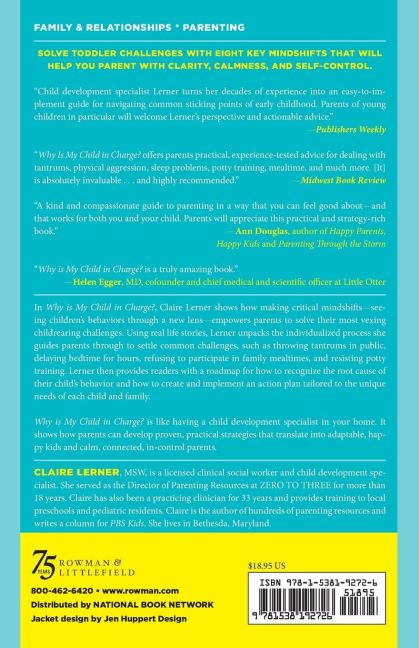 FAMILY & RELATIONSHIPS * PARENTING

SOLVE TODDLER CHALLENGES WITH EIGHT KEY MINDSHIFTS THAT WILL HELP YOU PARENT WITH CLARITY, CALMNESS, AND SELF-CONTROL.

"Child development specialist Lerner turns her decades of experience into an easy-to-implement guide for navigating common sticking points of early childhood. Parents of young children in particular will welcome Lerner's perspective and actionable advice."
—Publishers Weekly

"Why Is My Child in Charge? offers parents practical, experience-tested advice for dealing with tantrums, physical aggression, sleep problems, potty training, mealtime, and much more. [It] is absolutely invaluable . . . and highly recommended."
—Midwest Book Review

"A kind and compassionate guide to parenting in a way that you can feel good about—and that works for both you and your child. Parents will appreciate this practical and strategy-rich book."
—Ann Douglas, author of Happy Parents, Happy Kids and Parenting Through the Storm

"Why is My Child in Charge? is a truly amazing book."
—Helen Egger, MD, cofounder and chief medical and scientific officer at Little Otter

In Why is My Child in Charge?, Claire Lerner shows how making critical mindshifts—seeing children's behaviors through a new lens—empowers parents to solve their most vexing childrearing challenges. Using real life stories, Lerner unpacks the individualized process she guides parents through to settle common challenges, such as throwing tantrums in public, delaying bedtime for hours, refusing to participate in family mealtimes, and resisting potty training. Lerner then provides readers with a roadmap for how to recognize the root cause of their child's behavior and how to create and implement an action plan tailored to the unique needs of each child and family.

Why is My Child in Charge? is like having a child development specialist in your home. It shows how parents can develop proven, practical strategies that translate into adaptable, happy kids and calm, connected, in-control parents.

CLAIRE LERNER, MSW, is a licensed clinical social worker and child development specialist. She served as the Director of Parenting Resources at ZERO TO THREE for more than 18 years. Claire has also been a practicing clinician for 33 years and provides training to local preschools and pediatric residents. Claire is the author of hundreds of parenting resources and writes a column for PBS Kids. She lives in Bethesda, Maryland.

75 YEARS ROWMAN & LITTLEFIELD
800-462-6420 • www.rowman.com
Distributed by NATIONAL BOOK NETWORK
Jacket design by Jen Huppert Design

$18.95 US
ISBN 978-1-5381-9272-6
51895
9 781538 192726